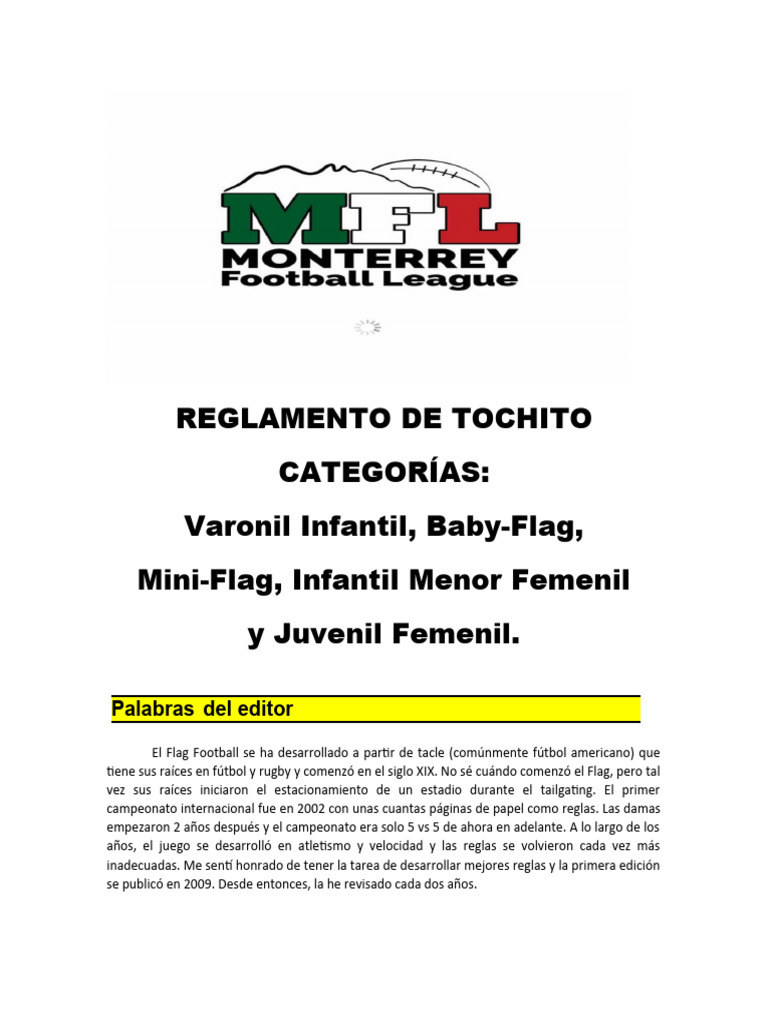 MFL
MONTERREY
Football League

REGLAMENTO DE TOCHITO

CATEGORÍAS:

Varonil Infantil, Baby-Flag,

Mini-Flag, Infantil Menor Femenil

y Juvenil Femenil.

Palabras del editor

El Flag Football se ha desarrollado a partir de tacle (comúnmente fútbol americano) que tiene sus raíces en fútbol y rugby y comenzó en el siglo XIX. No sé cuándo comenzó el Flag, pero tal vez sus raíces iniciaron el estacionamiento de un estadio durante el tailgating. El primer campeonato internacional fue en 2002 con unas cuantas páginas de papel como reglas. Las damas empezaron 2 años después y el campeonato era solo 5 vs 5 de ahora en adelante. A lo largo de los años, el juego se desarrolló en atletismo y velocidad y las reglas se volvieron cada vez más inadecuadas. Me sentí honrado de tener la tarea de desarrollar mejores reglas y la primera edición se publicó en 2009. Desde entonces, la he revisado cada dos años.